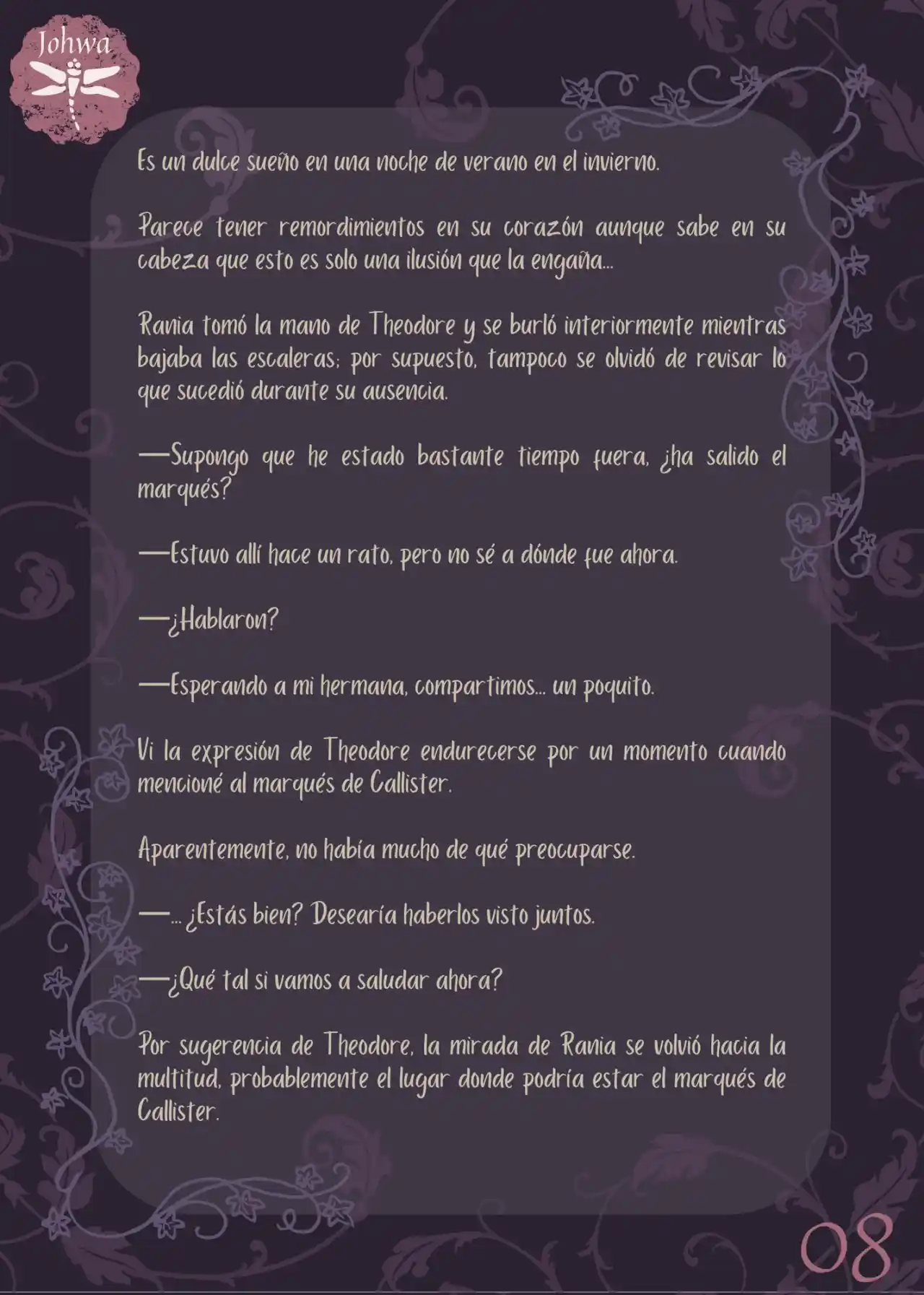 Johwa

Es un dulce sueño en una noche de verano en el invierno.

Parece tener remordimientos en su corazón aunque sabe en su cabeza que esto es solo una ilusión que la engaña...

Rania tomó la mano de Theodore y se burló interiormente mientras bajaba las escaleras; por supuesto, tampoco se olvidó de revisar lo que sucedió durante su ausencia.

—Supongo que he estado bastante tiempo fuera, ¿ha salido el marqués?

—Estuvo allí hace un rato, pero no sé a dónde fue ahora.

—¿Hablaron?

—Esperando a mi hermana, compartimos... un poquito.

Vi la expresión de Theodore endurecerse por un momento cuando mencioné al marqués de Callister.

Aparentemente, no había mucho de qué preocuparse.

—... ¿Estás bien? Desearía haberlos visto juntos.

—¿Qué tal si vamos a saludar ahora?

Por sugerencia de Theodore, la mirada de Rania se volvió hacia la multitud, probablemente el lugar donde podría estar el marqués de Callister.

08